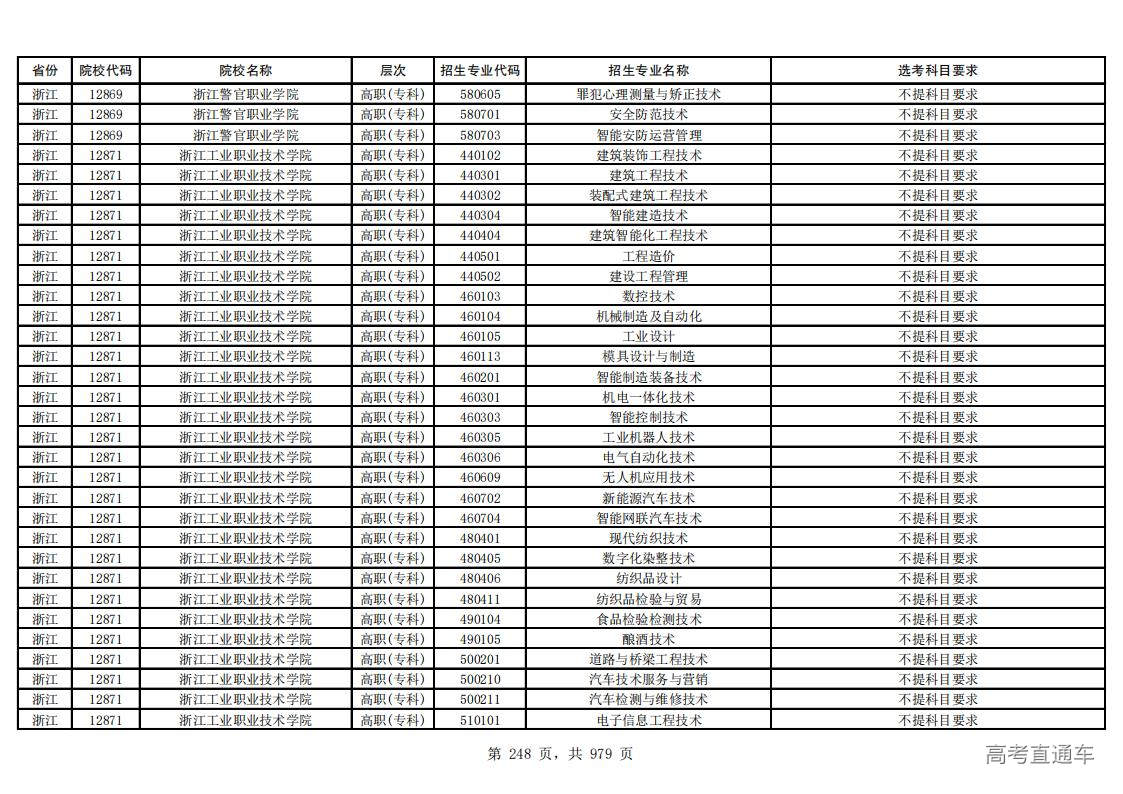 | 省份 | 院校代码 | 院校名称 | 层次 | 招生专业代码 | 招生专业名称 | 选考科目要求 |
|---|---|---|---|---|---|---|
| 浙江 | 12869 | 浙江警官职业学院 | 高职(专科) | 580605 | 罪犯心理测量与矫正技术 | 不提科目要求 |
| 浙江 | 12869 | 浙江警官职业学院 | 高职(专科) | 580701 | 安全防范技术 | 不提科目要求 |
| 浙江 | 12869 | 浙江警官职业学院 | 高职(专科) | 580703 | 智能安防运营管理 | 不提科目要求 |
| 浙江 | 12871 | 浙江工业职业技术学院 | 高职(专科) | 440102 | 建筑装饰工程技术 | 不提科目要求 |
| 浙江 | 12871 | 浙江工业职业技术学院 | 高职(专科) | 440301 | 建筑工程技术 | 不提科目要求 |
| 浙江 | 12871 | 浙江工业职业技术学院 | 高职(专科) | 440302 | 装配式建筑工程技术 | 不提科目要求 |
| 浙江 | 12871 | 浙江工业职业技术学院 | 高职(专科) | 440304 | 智能建造技术 | 不提科目要求 |
| 浙江 | 12871 | 浙江工业职业技术学院 | 高职(专科) | 440404 | 建筑智能化工程技术 | 不提科目要求 |
| 浙江 | 12871 | 浙江工业职业技术学院 | 高职(专科) | 440501 | 工程造价 | 不提科目要求 |
| 浙江 | 12871 | 浙江工业职业技术学院 | 高职(专科) | 440502 | 建设工程管理 | 不提科目要求 |
| 浙江 | 12871 | 浙江工业职业技术学院 | 高职(专科) | 460103 | 数控技术 | 不提科目要求 |
| 浙江 | 12871 | 浙江工业职业技术学院 | 高职(专科) | 460104 | 机械制造及自动化 | 不提科目要求 |
| 浙江 | 12871 | 浙江工业职业技术学院 | 高职(专科) | 460105 | 工业设计 | 不提科目要求 |
| 浙江 | 12871 | 浙江工业职业技术学院 | 高职(专科) | 460113 | 模具设计与制造 | 不提科目要求 |
| 浙江 | 12871 | 浙江工业职业技术学院 | 高职(专科) | 460201 | 智能制造装备技术 | 不提科目要求 |
| 浙江 | 12871 | 浙江工业职业技术学院 | 高职(专科) | 460301 | 机电一体化技术 | 不提科目要求 |
| 浙江 | 12871 | 浙江工业职业技术学院 | 高职(专科) | 460303 | 智能控制技术 | 不提科目要求 |
| 浙江 | 12871 | 浙江工业职业技术学院 | 高职(专科) | 460305 | 工业机器人技术 | 不提科目要求 |
| 浙江 | 12871 | 浙江工业职业技术学院 | 高职(专科) | 460306 | 电气自动化技术 | 不提科目要求 |
| 浙江 | 12871 | 浙江工业职业技术学院 | 高职(专科) | 460609 | 无人机应用技术 | 不提科目要求 |
| 浙江 | 12871 | 浙江工业职业技术学院 | 高职(专科) | 460702 | 新能源汽车技术 | 不提科目要求 |
| 浙江 | 12871 | 浙江工业职业技术学院 | 高职(专科) | 460704 | 智能网联汽车技术 | 不提科目要求 |
| 浙江 | 12871 | 浙江工业职业技术学院 | 高职(专科) | 480401 | 现代纺织技术 | 不提科目要求 |
| 浙江 | 12871 | 浙江工业职业技术学院 | 高职(专科) | 480405 | 数字化染整技术 | 不提科目要求 |
| 浙江 | 12871 | 浙江工业职业技术学院 | 高职(专科) | 480406 | 纺织品设计 | 不提科目要求 |
| 浙江 | 12871 | 浙江工业职业技术学院 | 高职(专科) | 480411 | 纺织品检验与贸易 | 不提科目要求 |
| 浙江 | 12871 | 浙江工业职业技术学院 | 高职(专科) | 490104 | 食品检验检测技术 | 不提科目要求 |
| 浙江 | 12871 | 浙江工业职业技术学院 | 高职(专科) | 490105 | 酿酒技术 | 不提科目要求 |
| 浙江 | 12871 | 浙江工业职业技术学院 | 高职(专科) | 500201 | 道路与桥梁工程技术 | 不提科目要求 |
| 浙江 | 12871 | 浙江工业职业技术学院 | 高职(专科) | 500210 | 汽车技术服务与营销 | 不提科目要求 |
| 浙江 | 12871 | 浙江工业职业技术学院 | 高职(专科) | 500211 | 汽车检测与维修技术 | 不提科目要求 |
| 浙江 | 12871 | 浙江工业职业技术学院 | 高职(专科) | 510101 | 电子信息工程技术 | 不提科目要求 |

第 248 页，共 979 页

高考直通车